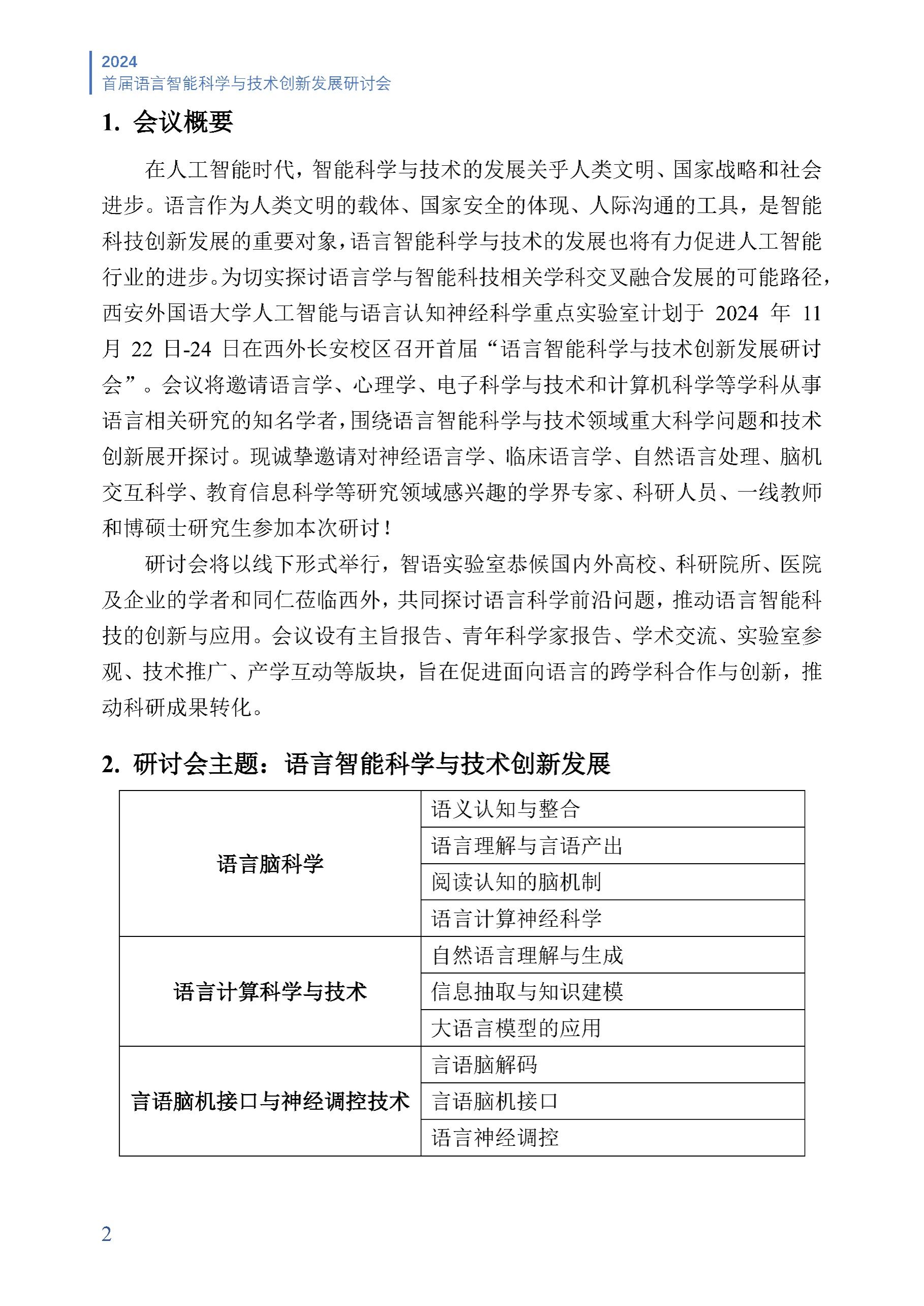 2024
首届语言智能科学与技术创新发展研讨会

1. 会议概要

在人工智能时代，智能科学与技术的发展关乎人类文明、国家战略和社会进步。语言作为人类文明的载体、国家安全的体现、人际沟通的工具，是智能科技创新发展的重要对象，语言智能科学与技术的发展也将有力促进人工智能行业的进步。为切实探讨语言学与智能科技相关学科交叉融合发展的可能路径，西安外国语大学人工智能与语言认知神经科学重点实验室计划于 2024 年 11 月 22 日-24 日在西外长安校区召开首届“语言智能科学与技术创新发展研讨会”。会议将邀请语言学、心理学、电子科学与技术和计算机科学等学科从事语言相关研究的知名学者，围绕语言智能科学与技术领域重大科学问题和技术创新展开探讨。现诚挚邀请对神经语言学、临床语言学、自然语言处理、脑机交互科学、教育信息科学等研究领域感兴趣的学界专家、科研人员、一线教师和博硕士研究生参加本次研讨！

研讨会将以线下形式举行，智语实验室恭候国内外高校、科研院所、医院及企业的学者和同仁莅临西外，共同探讨语言科学前沿问题，推动语言智能科技的创新与应用。会议设有主旨报告、青年科学家报告、学术交流、实验室参观、技术推广、产学互动等版块，旨在促进面向语言的跨学科合作与创新，推动科研成果转化。

2. 研讨会主题：语言智能科学与技术创新发展

| 语言脑科学 | 语义认知与整合 |
|---|---|
| | 语言理解与言语产出 |
| | 阅读认知的脑机制 |
| | 语言计算神经科学 |
| 语言计算科学与技术 | 自然语言理解与生成 |
| | 信息抽取与知识建模 |
| | 大语言模型的应用 |
| 言语脑机接口与神经调控技术 | 言语脑解码 |
| | 言语脑机接口 |
| | 语言神经调控 |

2